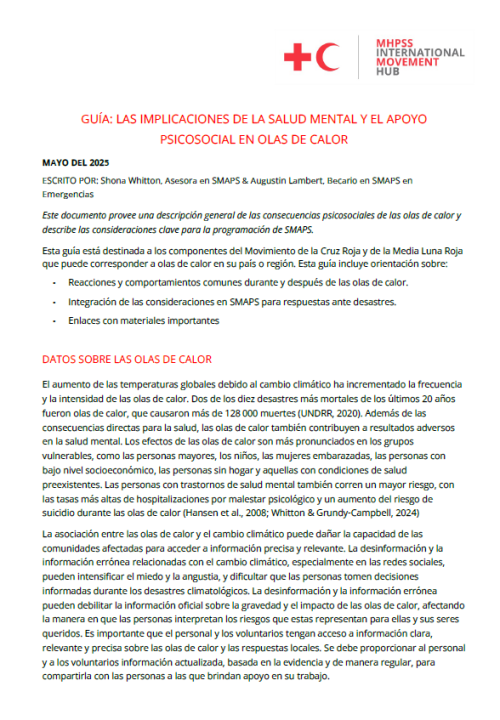 MHPSS INTERNATIONAL MOVEMENT HUB

GUÍA: LAS IMPLICACIONES DE LA SALUD MENTAL Y EL APOYO PSICOSOCIAL EN OLAS DE CALOR

MAYO DEL 2025

ESCRITO POR: Shona Whitton, Asesora en SMAPS & Augustin Lambert, Becario en SMAPS en Emergencias

Este documento provee una descripción general de las consecuencias psicosociales de las olas de calor y describe las consideraciones clave para la programación de SMAPS.

Esta guía está destinada a los componentes del Movimiento de la Cruz Roja y de la Media Luna Roja que puede corresponder a olas de calor en su país o región. Esta guía incluye orientación sobre:

- Reacciones y comportamientos comunes durante y después de las olas de calor.
- Integración de las consideraciones en SMAPS para respuestas ante desastres.
- Enlaces con materiales importantes

DATOS SOBRE LAS OLAS DE CALOR

El aumento de las temperaturas globales debido al cambio climático ha incrementado la frecuencia y la intensidad de las olas de calor. Dos de los diez desastres más mortales de los últimos 20 años fueron olas de calor, que causaron más de 128 000 muertes (UNDRR, 2020). Además de las consecuencias directas para la salud, las olas de calor también contribuyen a resultados adversos en la salud mental. Los efectos de las olas de calor son más pronunciados en los grupos vulnerables, como las personas mayores, los niños, las mujeres embarazadas, las personas con bajo nivel socioeconómico, las personas sin hogar y aquellas con condiciones de salud preexistentes. Las personas con trastornos de salud mental también corren un mayor riesgo, con las tasas más altas de hospitalizaciones por malestar psicológico y un aumento del riesgo de suicidio durante las olas de calor (Hansen et al., 2008; Whitton & Grundy-Campbell, 2024)

La asociación entre las olas de calor y el cambio climático puede dañar la capacidad de las comunidades afectadas para acceder a información precisa y relevante. La desinformación y la información errónea relacionadas con el cambio climático, especialmente en las redes sociales, pueden intensificar el miedo y la angustia, y dificultar que las personas tomen decisiones informadas durante los desastres climatológicos. La desinformación y la información errónea pueden debilitar la información oficial sobre la gravedad y el impacto de las olas de calor, afectando la manera en que las personas interpretan los riesgos que estas representan para ellas y sus seres queridos. Es importante que el personal y los voluntarios tengan acceso a información clara, relevante y precisa sobre las olas de calor y las respuestas locales. Se debe proporcionar al personal y a los voluntarios información actualizada, basada en la evidencia y de manera regular, para compartirla con las personas a las que brindan apoyo en su trabajo.